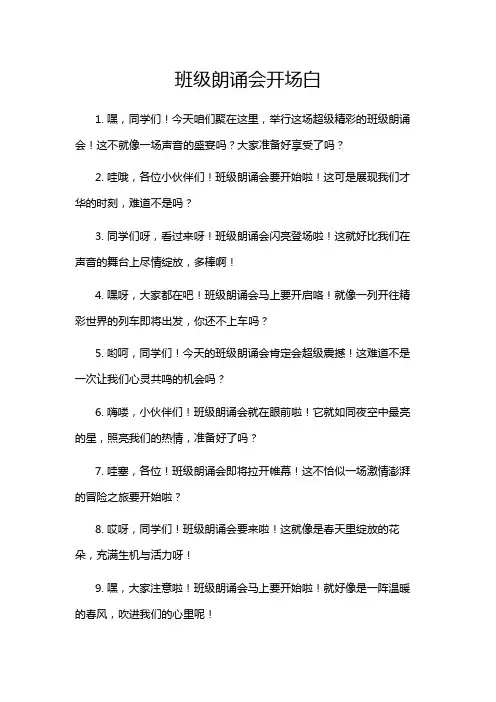 班级朗诵会开场白

1. 嘿，同学们！今天咱们聚在这里，举行这场超级精彩的班级朗诵会！这不就像一场声音的盛宴吗？大家准备好享受了吗？

2. 哇哦，各位小伙伴们！班级朗诵会要开始啦！这可是展现我们才华的时刻，难道不是吗？

3. 同学们呀，看过来呀！班级朗诵会闪亮登场啦！这就好比我们在声音的舞台上尽情绽放，多棒啊！

4. 嘿呀，大家都在吧！班级朗诵会马上要开启咯！就像一列开往精彩世界的列车即将出发，你还不上车吗？

5. 哟呵，同学们！今天的班级朗诵会肯定会超级震撼！这难道不是一次让我们心灵共鸣的机会吗？

6. 嗨喽，小伙伴们！班级朗诵会就在眼前啦！它就如同夜空中最亮的星，照亮我们的热情，准备好了吗？

7. 哇塞，各位！班级朗诵会即将拉开帷幕！这不恰似一场激情澎湃的冒险之旅要开始啦？

8. 哎呀，同学们！班级朗诵会要来啦！这就像是春天里绽放的花朵，充满生机与活力呀！

9. 嘿，大家注意啦！班级朗诵会马上要开始啦！就好像是一阵温暖的春风，吹进我们的心里呢！